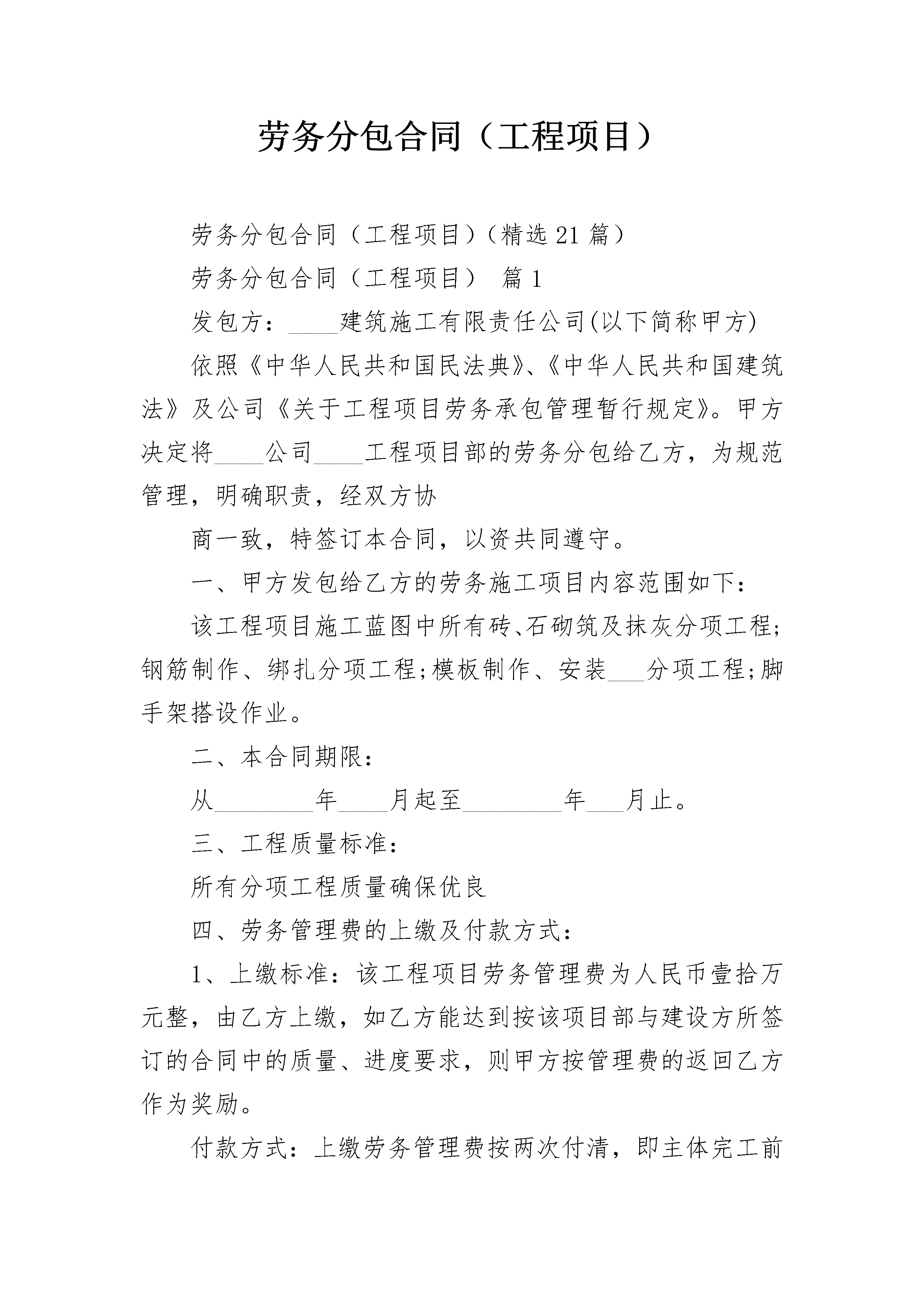 劳务分包合同（工程项目）

劳务分包合同（工程项目）（精选21篇）

劳务分包合同（工程项目） 篇1

发包方：____建筑施工有限责任公司(以下简称甲方)

依照《中华人民共和国民法典》、《中华人民共和国建筑法》及公司《关于工程项目劳务承包管理暂行规定》。甲方决定将____公司____工程项目部的劳务分包给乙方，为规范管理，明确职责，经双方协

商一致，特签订本合同，以资共同遵守。

一、甲方发包给乙方的劳务施工项目内容范围如下：

该工程项目施工蓝图中所有砖、石砌筑及抹灰分项工程;钢筋制作、绑扎分项工程;模板制作、安装___分项工程;脚手架搭设作业。

二、本合同期限：

从________年____月起至________年___月止。

三、工程质量标准：

所有分项工程质量确保优良

四、劳务管理费的上缴及付款方式：

1、上缴标准：该工程项目劳务管理费为人民币壹拾万元整，由乙方上缴，如乙方能达到按该项目部与建设方所签订的合同中的质量、进度要求，则甲方按管理费的返回乙方作为奖励。

付款方式：上缴劳务管理费按两次付清，即主体完工前